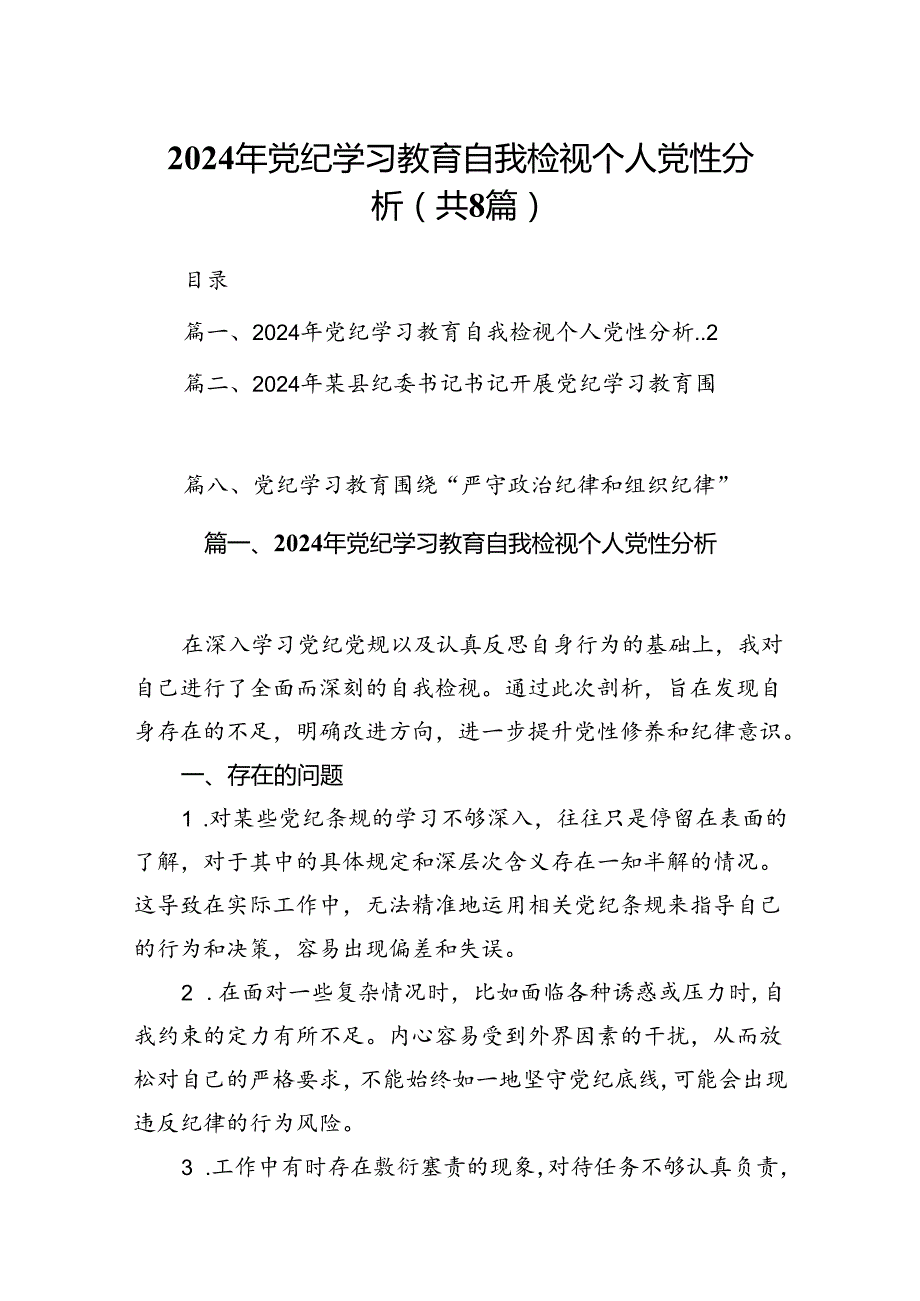 2024年党纪学习教育自我检视个人党性分析（共8篇）

目录

篇一、2024年党纪学习教育自我检视个人党性分析..2

篇二、2024年某县纪委书记书记开展党纪学习教育围

篇八、党纪学习教育围绕“严守政治纪律和组织纪律”

篇一、2024年党纪学习教育自我检视个人党性分析

在深入学习党纪党规以及认真反思自身行为的基础上，我对自己进行了全面而深刻的自我检视。通过此次剖析，旨在发现自身存在的不足，明确改进方向，进一步提升党性修养和纪律意识。

一、存在的问题

1.对某些党纪条规的学习不够深入，往往只是停留在表面的了解，对于其中的具体规定和深层次含义存在一知半解的情况。这导致在实际工作中，无法精准地运用相关党纪条规来指导自己的行为和决策，容易出现偏差和失误。

2.在面对一些复杂情况时，比如面临各种诱惑或压力时，自我约束的定力有所不足。内心容易受到外界因素的干扰，从而放松对自己的严格要求，不能始终如一地坚守党纪底线，可能会出现违反纪律的行为风险。

3.工作中有时存在敷衍塞责的现象，对待任务不够认真负责，